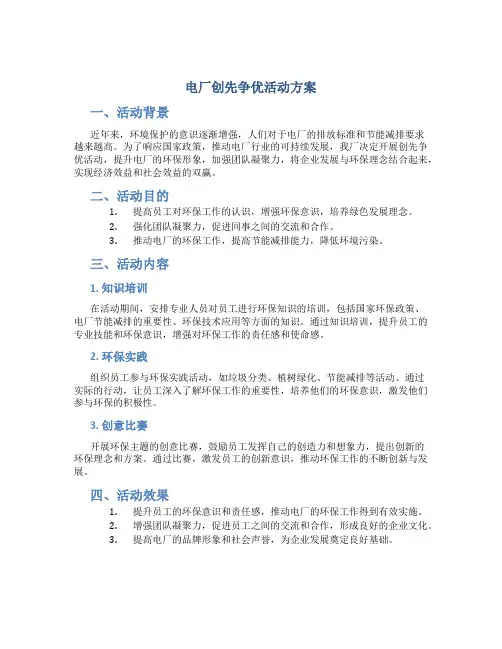 电厂创先争优活动方案

一、活动背景

近年来，环境保护的意识逐渐增强，人们对于电厂的排放标准和节能减排要求越来越高。为了响应国家政策，推动电厂行业的可持续发展，我厂决定开展创先争优活动，提升电厂的环保形象，加强团队凝聚力，将企业发展与环保理念结合起来，实现经济效益和社会效益的双赢。

二、活动目的

1. 提高员工对环保工作的认识，增强环保意识，培养绿色发展理念。
2. 强化团队凝聚力，促进同事之间的交流和合作。
3. 推动电厂的环保工作，提高节能减排能力，降低环境污染。

三、活动内容

1. 知识培训

在活动期间，安排专业人员对员工进行环保知识的培训，包括国家环保政策、电厂节能减排的重要性、环保技术应用等方面的知识。通过知识培训，提升员工的专业技能和环保意识，增强对环保工作的责任感和使命感。

2. 环保实践

组织员工参与环保实践活动，如垃圾分类、植树绿化、节能减排等活动。通过实际的行动，让员工深入了解环保工作的重要性，培养他们的环保意识，激发他们参与环保的积极性。

3. 创意比赛

开展环保主题的创意比赛，鼓励员工发挥自己的创造力和想象力，提出创新的环保理念和方案。通过比赛，激发员工的创新意识，推动环保工作的不断创新与发展。

四、活动效果

1. 提升员工的环保意识和责任感，推动电厂的环保工作得到有效实施。
2. 增强团队凝聚力，促进员工之间的交流和合作，形成良好的企业文化。
3. 提高电厂的品牌形象和社会声誉，为企业发展奠定良好基础。